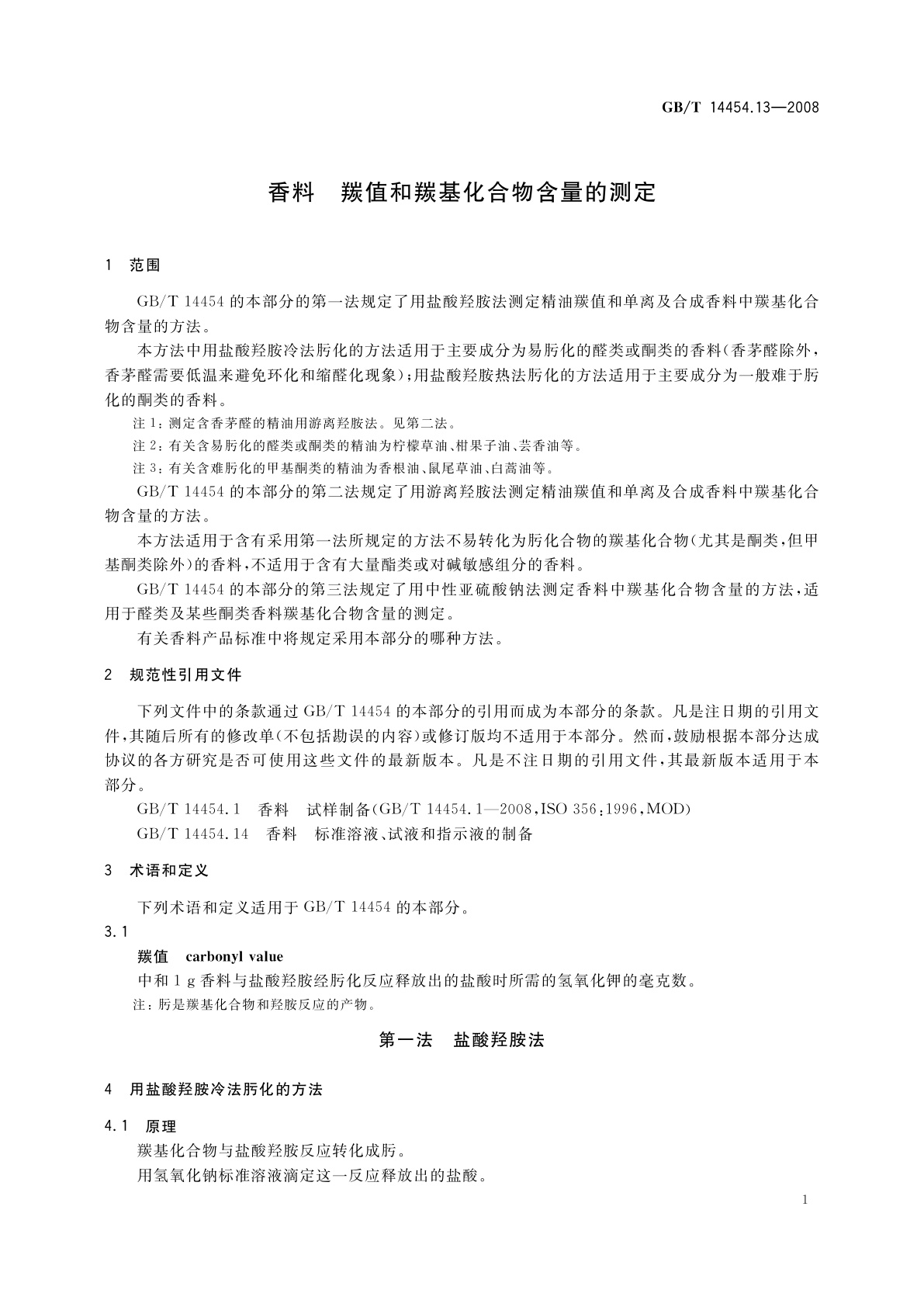 GB/T 14454.13—2008

香料　羰值和羰基化合物含量的测定

1　范围

GB/T 14454 的本部分的第一法规定了用盐酸羟胺法测定精油羰值和单离及合成香料中羰基化合物含量的方法。

本方法中用盐酸羟胺冷法肟化的方法适用于主要成分为易肟化的醛类或酮类的香料(香茅醛除外，香茅醛需要低温来避免环化和缩醛化现象)；用盐酸羟胺热法肟化的方法适用于主要成分为一般难于肟化的酮类的香料。

注 1：测定含香茅醛的精油用游离羟胺法。见第二法。

注 2：有关含易肟化的醛类或酮类的精油为柠檬草油、柑果子油、芸香油等。

注 3：有关含难肟化的甲基酮类的精油为香根油、鼠尾草油、白蒿油等。

GB/T 14454 的本部分的第二法规定了用游离羟胺法测定精油羰值和单离及合成香料中羰基化合物含量的方法。

本方法适用于含有采用第一法所规定的方法不易转化为肟化合物的羰基化合物(尤其是酮类，但甲基酮类除外)的香料，不适用于含有大量酯类或对碱敏感组分的香料。

GB/T 14454 的本部分的第三法规定了用中性亚硫酸钠法测定香料中羰基化合物含量的方法，适用于醛类及某些酮类香料羰基化合物含量的测定。

有关香料产品标准中将规定采用本部分的哪种方法。

2　规范性引用文件

下列文件中的条款通过 GB/T 14454 的本部分的引用而成为本部分的条款。凡是注日期的引用文件，其随后所有的修改单(不包括勘误的内容)或修订版均不适用于本部分。然而，鼓励根据本部分达成协议的各方研究是否可使用这些文件的最新版本。凡是不注日期的引用文件，其最新版本适用于本部分。

GB/T 14454.1　香料　试样制备(GB/T 14454.1—2008，ISO 356：1996，MOD)

GB/T 14454.14　香料　标准溶液、试液和指示液的制备

3　术语和定义

下列术语和定义适用于 GB/T 14454 的本部分。

3.1

羰值　carbonyl value

中和 1 g 香料与盐酸羟胺经肟化反应释放出的盐酸时所需的氢氧化钾的毫克数。

注：肟是羰基化合物和羟胺反应的产物。

第一法　盐酸羟胺法

4　用盐酸羟胺冷法肟化的方法

4.1　原理

羰基化合物与盐酸羟胺反应转化成肟。

用氢氧化钠标准溶液滴定这一反应释放出的盐酸。

1